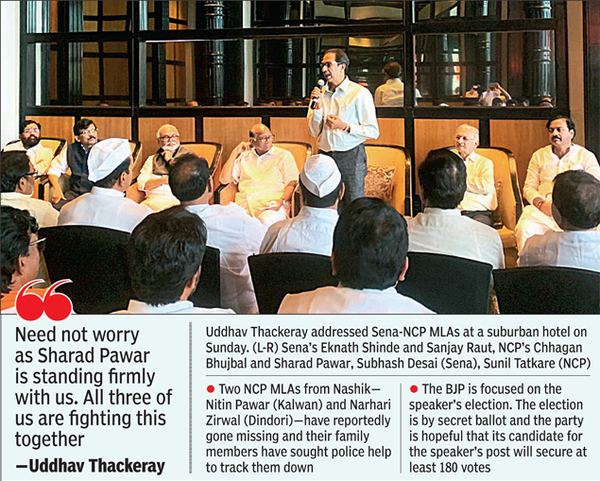 Need not worry as Sharad Pawar is standing firmly with us. All three of us are fighting this together

—Uddhav Thackeray

Uddhav Thackeray addressed Sena-NCP MLAs at a suburban hotel on Sunday. (L-R) Sena's Eknath Shinde and Sanjay Raut, NCP's Chhagan Bhujbal and Sharad Pawar, Subhash Desai (Sena), Sunil Tatkare (NCP)

• Two NCP MLAs from Nashik—Nitin Pawar (Kalwan) and Narhari Zirwal (Dindori)—have reportedly gone missing and their family members have sought police help to track them down

• The BJP is focused on the speaker's election. The election is by secret ballot and the party is hopeful that its candidate for the speaker's post will secure at least 180 votes